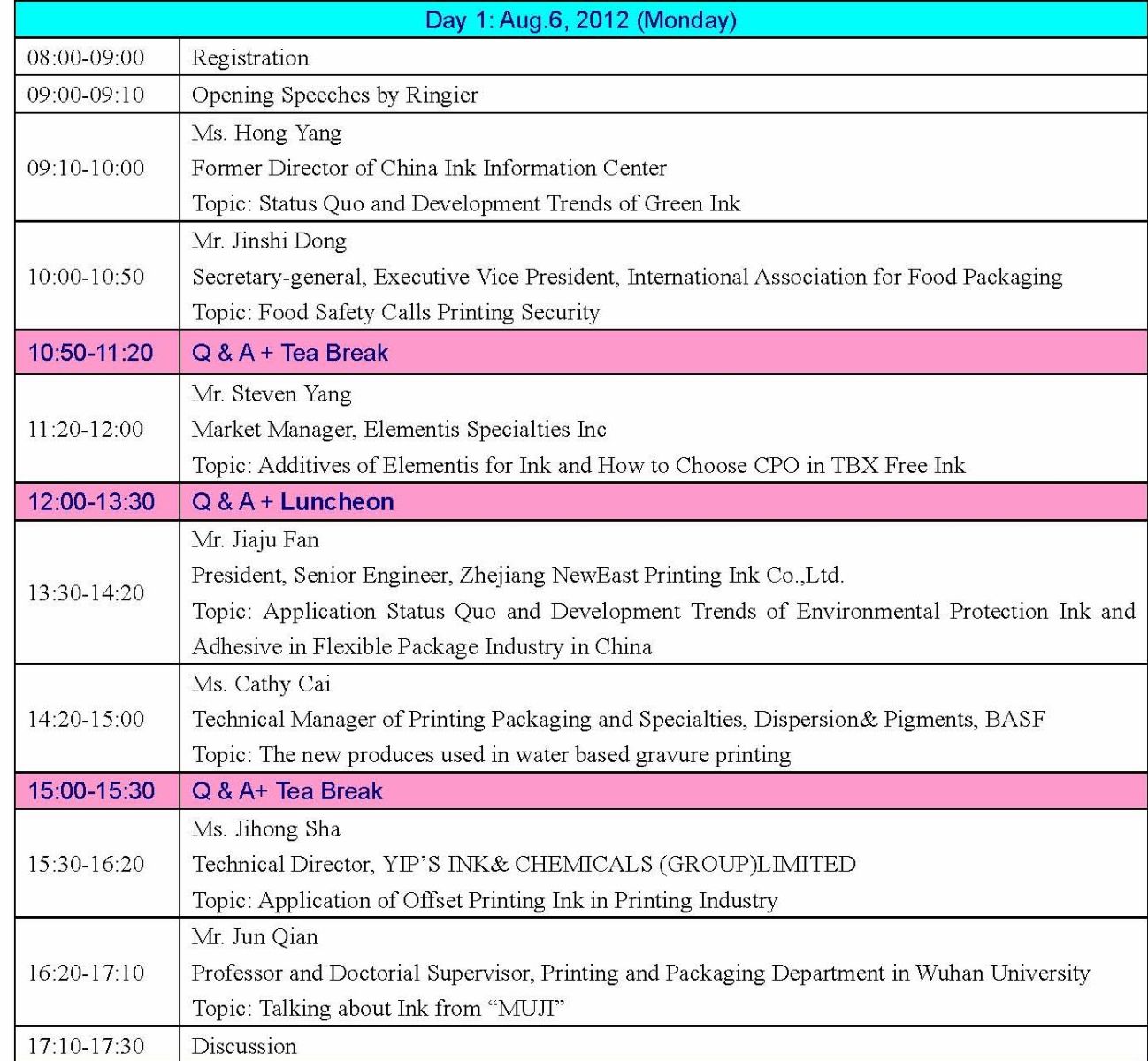 | Day 1: Aug.6, 2012 (Monday) | |
|---|---|
| 08:00-09:00 | Registration |
| 09:00-09:10 | Opening Speeches by Ringier |
| 09:10-10:00 | Ms. Hong Yang<br>Former Director of China Ink Information Center<br>Topic: Status Quo and Development Trends of Green Ink |
| 10:00-10:50 | Mr. Jinshi Dong<br>Secretary-general, Executive Vice President, International Association for Food Packaging<br>Topic: Food Safety Calls Printing Security |
| 10:50-11:20 | Q & A + Tea Break |
| 11:20-12:00 | Mr. Steven Yang<br>Market Manager, Elementis Specialties Inc<br>Topic: Additives of Elementis for Ink and How to Choose CPO in TBX Free Ink |
| 12:00-13:30 | Q & A + Luncheon |
| 13:30-14:20 | Mr. Jiaju Fan<br>President, Senior Engineer, Zhejiang NewEast Printing Ink Co.,Ltd.<br>Topic: Application Status Quo and Development Trends of Environmental Protection Ink and Adhesive in Flexible Package Industry in China |
| 14:20-15:00 | Ms. Cathy Cai<br>Technical Manager of Printing Packaging and Specialties, Dispersion& Pigments, BASF<br>Topic: The new produces used in water based gravure printing |
| 15:00-15:30 | Q & A+ Tea Break |
| 15:30-16:20 | Ms. Jihong Sha<br>Technical Director, YIP'S INK& CHEMICALS (GROUP)LIMITED<br>Topic: Application of Offset Printing Ink in Printing Industry |
| 16:20-17:10 | Mr. Jun Qian<br>Professor and Doctorial Supervisor, Printing and Packaging Department in Wuhan University<br>Topic: Talking about Ink from "MUJI" |
| 17:10-17:30 | Discussion |